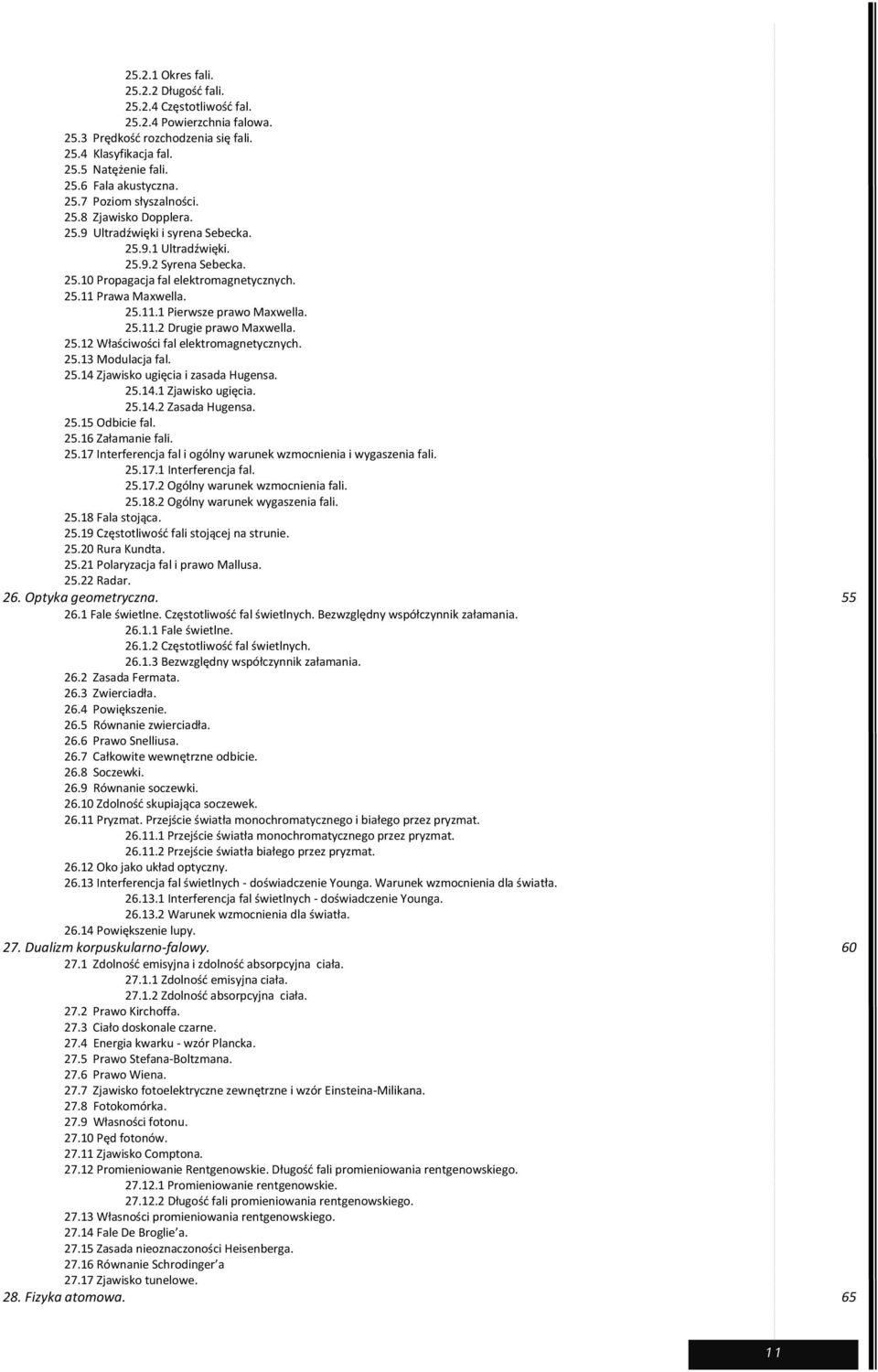 25.2.1 Okres fali.
25.2.2 Długość fali.
25.2.4 Częstotliwość fal.
25.2.4 Powierzchnia falowa.
25.3 Prędkość rozchodzenia się fali.
25.4 Klasyfikacja fal.
25.5 Natężenie fali.
25.6 Fala akustyczna.
25.7 Poziom słyszalności.
25.8 Zjawisko Dopplera.
25.9 Ultradźwięki i syrena Sebecka.
25.9.1 Ultradźwięki.
25.9.2 Syrena Sebecka.
25.10 Propagacja fal elektromagnetycznych.
25.11 Prawa Maxwella.
25.11.1 Pierwsze prawo Maxwella.
25.11.2 Drugie prawo Maxwella.
25.12 Właściwości fal elektromagnetycznych.
25.13 Modulacja fal.
25.14 Zjawisko ugięcia i zasada Hugensa.
25.14.1 Zjawisko ugięcia.
25.14.2 Zasada Hugensa.
25.15 Odbicie fal.
25.16 Załamanie fali.
25.17 Interferencja fal i ogólny warunek wzmocnienia i wygaszenia fali.
25.17.1 Interferencja fal.
25.17.2 Ogólny warunek wzmocnienia fali.
25.18.2 Ogólny warunek wygaszenia fali.
25.18 Fala stojąca.
25.19 Częstotliwość fali stojącej na strunie.
25.20 Rura Kundta.
25.21 Polaryzacja fal i prawo Mallusa.
25.22 Radar.
26. Optyka geometryczna. 55
26.1 Fale świetlne. Częstotliwość fal świetlnych. Bezwzględny współczynnik załamania.
26.1.1 Fale świetlne.
26.1.2 Częstotliwość fal świetlnych.
26.1.3 Bezwzględny współczynnik załamania.
26.2 Zasada Fermata.
26.3 Zwierciadła.
26.4 Powiększenie.
26.5 Równanie zwierciadła.
26.6 Prawo Snelliusa.
26.7 Całkowite wewnętrzne odbicie.
26.8 Soczewki.
26.9 Równanie soczewki.
26.10 Zdolność skupiająca soczewek.
26.11 Pryzmat. Przejście światła monochromatycznego i białego przez pryzmat.
26.11.1 Przejście światła monochromatycznego przez pryzmat.
26.11.2 Przejście światła białego przez pryzmat.
26.12 Oko jako układ optyczny.
26.13 Interferencja fal świetlnych - doświadczenie Younga. Warunek wzmocnienia dla światła.
26.13.1 Interferencja fal świetlnych - doświadczenie Younga.
26.13.2 Warunek wzmocnienia dla światła.
26.14 Powiększenie lupy.
27. Dualizm korpuskularno-falowy. 60
27.1 Zdolność emisyjna i zdolność absorpcyjna ciała.
27.1.1 Zdolność emisyjna ciała.
27.1.2 Zdolność absorpcyjna ciała.
27.2 Prawo Kirchoffa.
27.3 Ciało doskonale czarne.
27.4 Energia kwarku - wzór Plancka.
27.5 Prawo Stefana-Boltzmana.
27.6 Prawo Wiena.
27.7 Zjawisko fotoelektryczne zewnętrzne i wzór Einsteina-Milikana.
27.8 Fotokomórka.
27.9 Własności fotonu.
27.10 Pęd fotonów.
27.11 Zjawisko Comptona.
27.12 Promieniowanie Rentgenowskie. Długość fali promieniowania rentgenowskiego.
27.12.1 Promieniowanie rentgenowskie.
27.12.2 Długość fali promieniowania rentgenowskiego.
27.13 Własności promieniowania rentgenowskiego.
27.14 Fale De Broglie'a.
27.15 Zasada nieoznaczoności Heisenberga.
27.16 Równanie Schrodinger'a
27.17 Zjawisko tunelowe.
28. Fizyka atomowa. 65
11